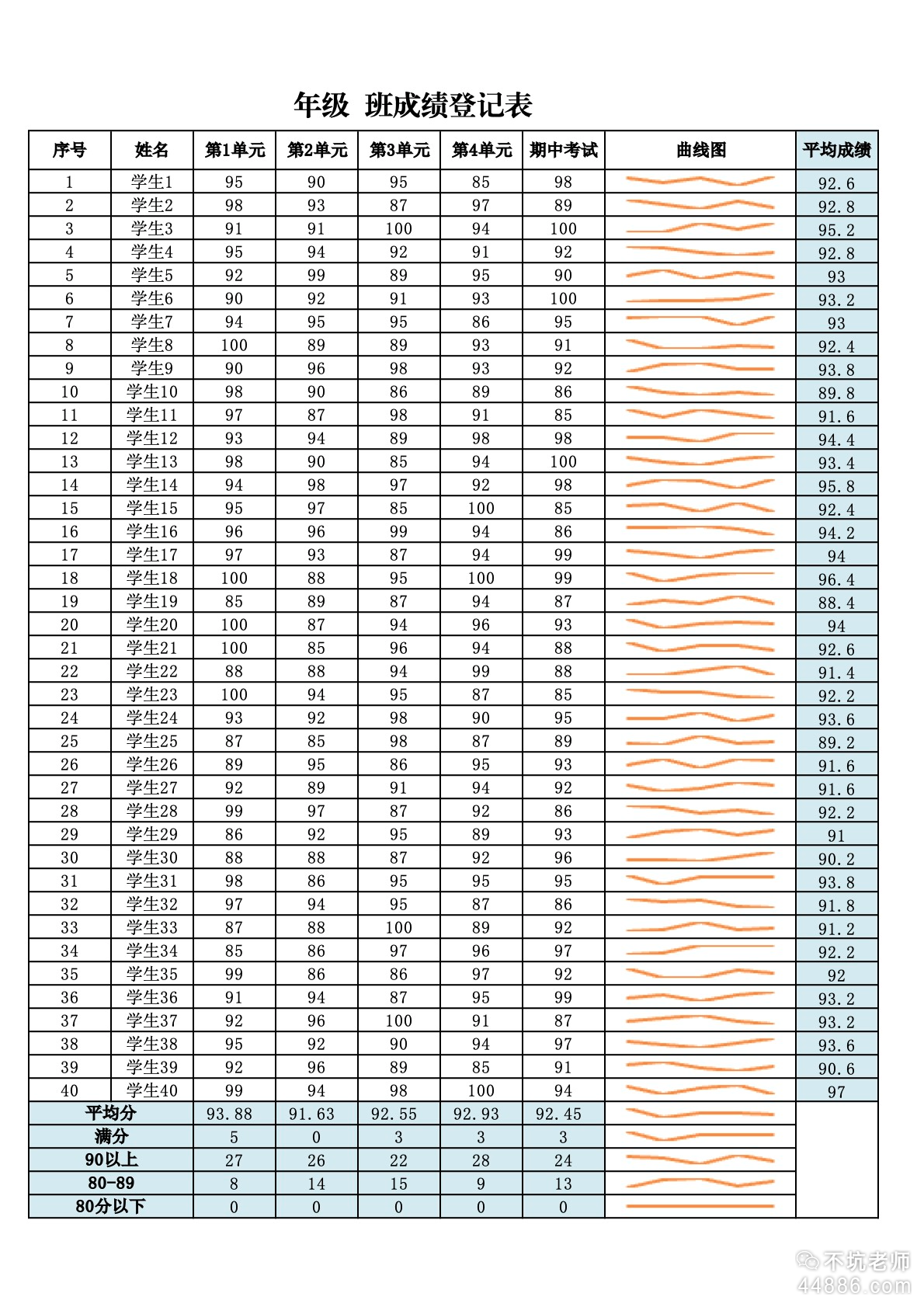 年级 班成绩登记表

| 序号 | 姓名 | 第1单元 | 第2单元 | 第3单元 | 第4单元 | 期中考试 | 曲线图 | 平均成绩 |
|---|---|---|---|---|---|---|---|---|
| 1 | 学生1 | 95 | 90 | 95 | 85 | 98 | | 92.6 |
| 2 | 学生2 | 98 | 93 | 87 | 97 | 89 | | 92.8 |
| 3 | 学生3 | 91 | 91 | 100 | 94 | 100 | | 95.2 |
| 4 | 学生4 | 95 | 94 | 92 | 91 | 92 | | 92.8 |
| 5 | 学生5 | 92 | 99 | 89 | 95 | 90 | | 93 |
| 6 | 学生6 | 90 | 92 | 91 | 93 | 100 | | 93.2 |
| 7 | 学生7 | 94 | 95 | 95 | 86 | 95 | | 93 |
| 8 | 学生8 | 100 | 89 | 89 | 93 | 91 | | 92.4 |
| 9 | 学生9 | 90 | 96 | 98 | 93 | 92 | | 93.8 |
| 10 | 学生10 | 98 | 90 | 86 | 89 | 86 | | 89.8 |
| 11 | 学生11 | 97 | 87 | 98 | 91 | 85 | | 91.6 |
| 12 | 学生12 | 93 | 94 | 89 | 98 | 98 | | 94.4 |
| 13 | 学生13 | 98 | 90 | 85 | 94 | 100 | | 93.4 |
| 14 | 学生14 | 94 | 98 | 97 | 92 | 98 | | 95.8 |
| 15 | 学生15 | 95 | 97 | 85 | 100 | 85 | | 92.4 |
| 16 | 学生16 | 96 | 96 | 99 | 94 | 86 | | 94.2 |
| 17 | 学生17 | 97 | 93 | 87 | 94 | 99 | | 94 |
| 18 | 学生18 | 100 | 88 | 95 | 100 | 99 | | 96.4 |
| 19 | 学生19 | 85 | 89 | 87 | 94 | 87 | | 88.4 |
| 20 | 学生20 | 100 | 87 | 94 | 96 | 93 | | 94 |
| 21 | 学生21 | 100 | 85 | 96 | 94 | 88 | | 92.6 |
| 22 | 学生22 | 88 | 88 | 94 | 99 | 88 | | 91.4 |
| 23 | 学生23 | 100 | 94 | 95 | 87 | 85 | | 92.2 |
| 24 | 学生24 | 93 | 92 | 98 | 90 | 95 | | 93.6 |
| 25 | 学生25 | 87 | 85 | 98 | 87 | 89 | | 89.2 |
| 26 | 学生26 | 89 | 95 | 86 | 95 | 93 | | 91.6 |
| 27 | 学生27 | 92 | 89 | 91 | 94 | 92 | | 91.6 |
| 28 | 学生28 | 99 | 97 | 87 | 92 | 86 | | 92.2 |
| 29 | 学生29 | 86 | 92 | 95 | 89 | 93 | | 91 |
| 30 | 学生30 | 88 | 88 | 87 | 92 | 96 | | 90.2 |
| 31 | 学生31 | 98 | 86 | 95 | 95 | 95 | | 93.8 |
| 32 | 学生32 | 97 | 94 | 95 | 87 | 86 | | 91.8 |
| 33 | 学生33 | 87 | 88 | 100 | 89 | 92 | | 91.2 |
| 34 | 学生34 | 85 | 86 | 97 | 96 | 97 | | 92.2 |
| 35 | 学生35 | 99 | 86 | 86 | 97 | 92 | | 92 |
| 36 | 学生36 | 91 | 94 | 87 | 95 | 99 | | 93.2 |
| 37 | 学生37 | 92 | 96 | 100 | 91 | 87 | | 93.2 |
| 38 | 学生38 | 95 | 92 | 90 | 94 | 97 | | 93.6 |
| 39 | 学生39 | 92 | 96 | 89 | 85 | 91 | | 90.6 |
| 40 | 学生40 | 99 | 94 | 98 | 100 | 94 | | 97 |
| 平均分 | | 93.88 | 91.63 | 92.55 | 92.93 | 92.45 | | |
| 满分 | | 5 | 0 | 3 | 3 | 3 | | |
| 90以上 | | 27 | 26 | 22 | 28 | 24 | | |
| 80-89 | | 8 | 14 | 15 | 9 | 13 | | |
| 80分以下 | | 0 | 0 | 0 | 0 | 0 | | |

不坑老师
44886.com